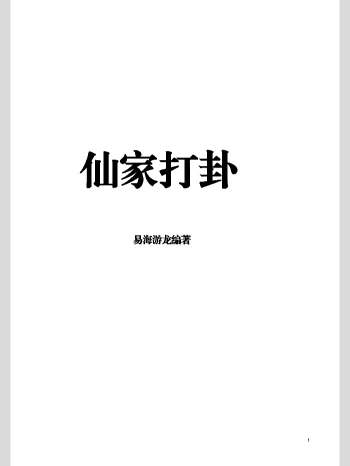 仙家打卦

易海游龙编著

1